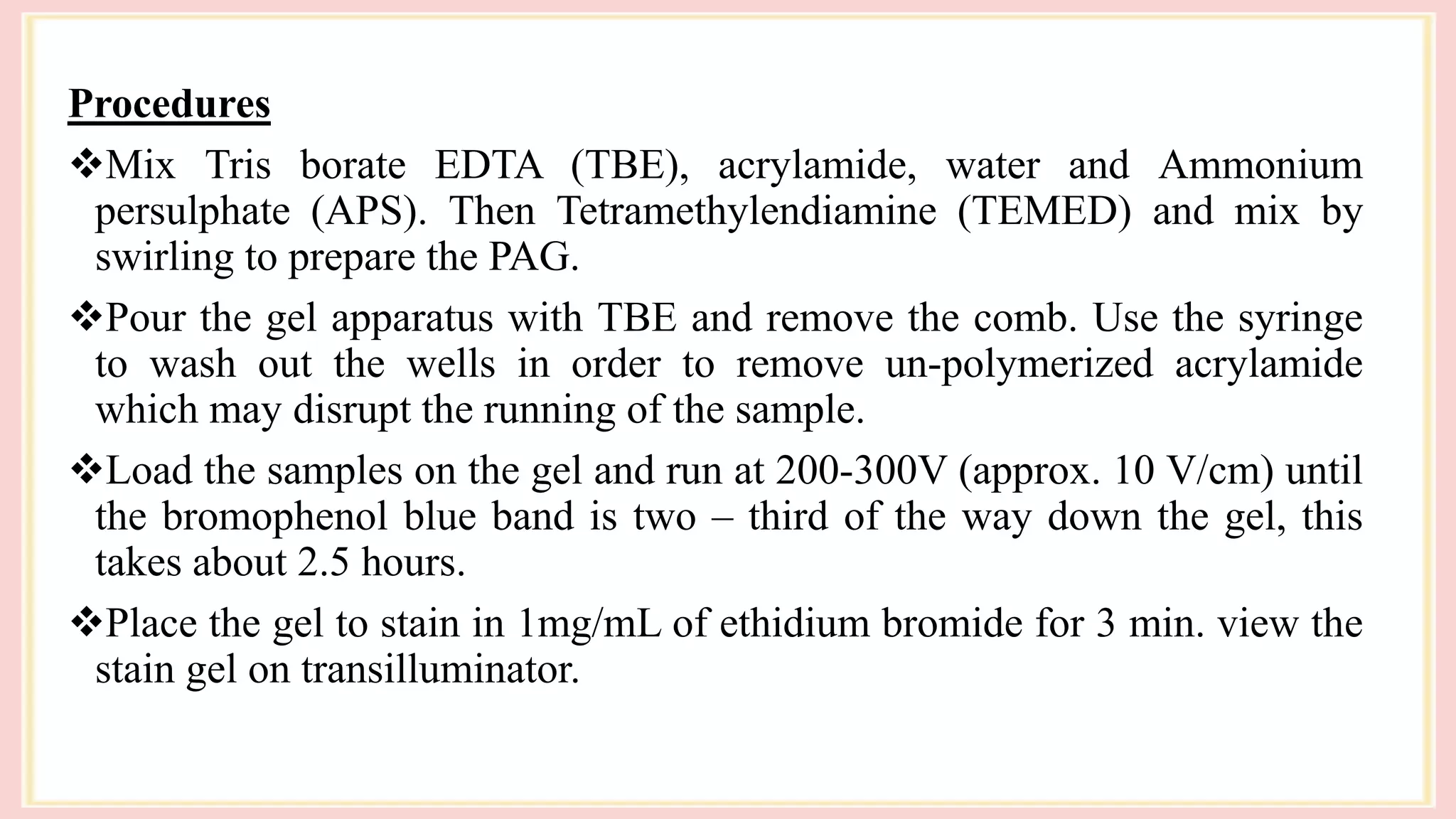 Procedures

❖Mix Tris borate EDTA (TBE), acrylamide, water and Ammonium persulphate (APS). Then Tetramethylendiamine (TEMED) and mix by swirling to prepare the PAG.

❖Pour the gel apparatus with TBE and remove the comb. Use the syringe to wash out the wells in order to remove un-polymerized acrylamide which may disrupt the running of the sample.

❖Load the samples on the gel and run at 200-300V (approx. 10 V/cm) until the bromophenol blue band is two – third of the way down the gel, this takes about 2.5 hours.

❖Place the gel to stain in 1mg/mL of ethidium bromide for 3 min. view the stain gel on transilluminator.